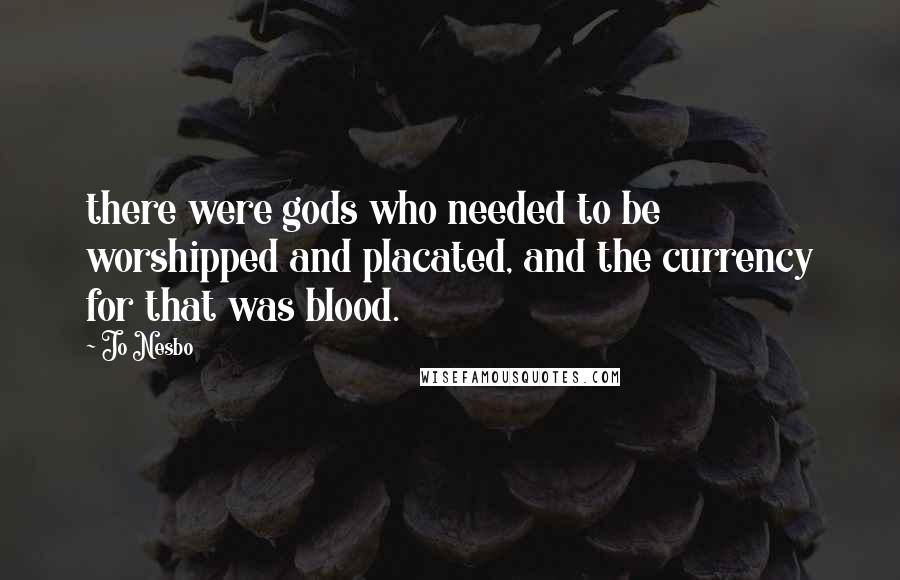 there were gods who needed to be worshipped and placated, and the currency for that was blood.

~ Jo Nesbo

WISEFAMOUSQUOTES.COM